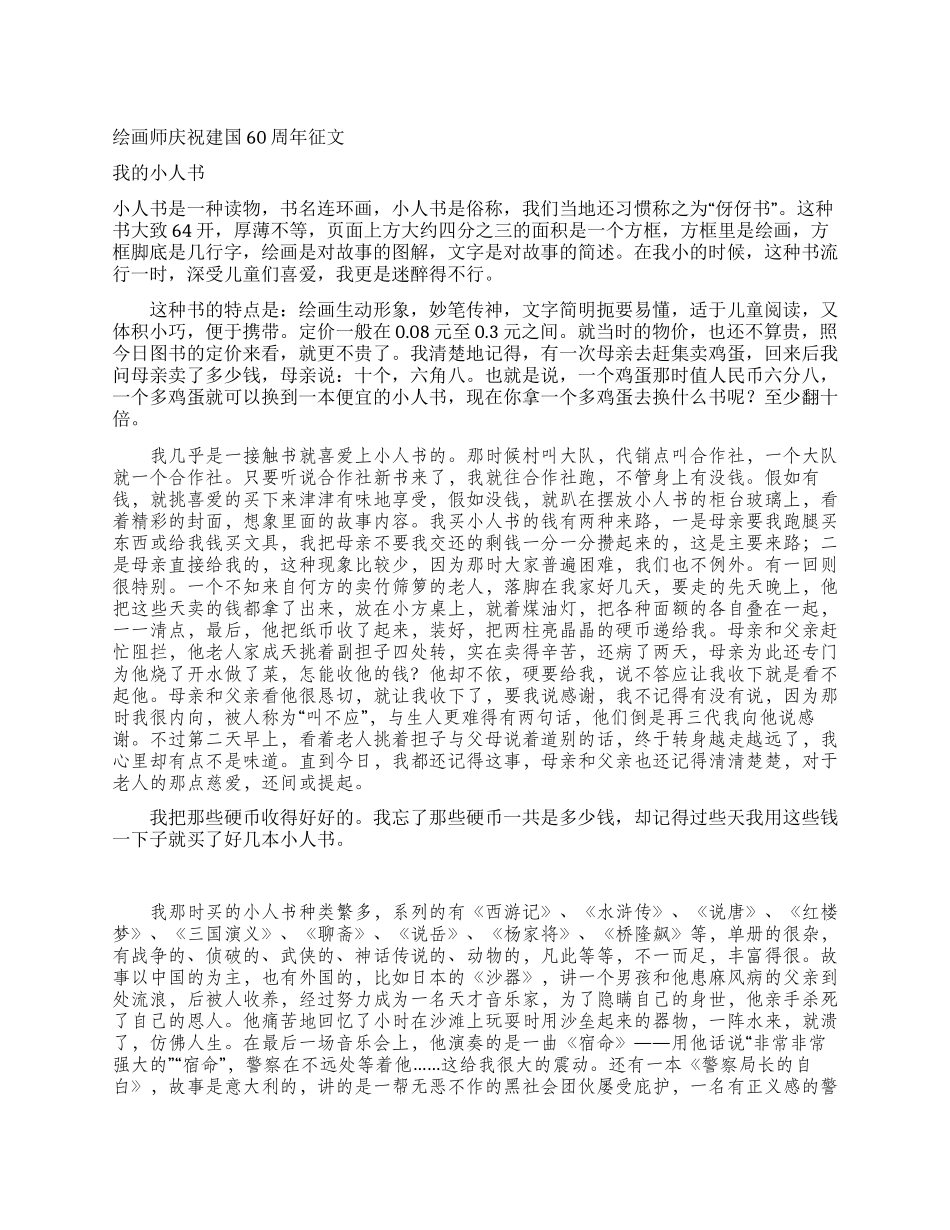 绘画师庆祝建国60周年征文

我的小人书

小人书是一种读物，书名连环画，小人书是俗称，我们当地还习惯称之为“伢伢书”。这种书大致64开，厚薄不等，页面上方大约四分之三的面积是一个方框，方框里是绘画，方框脚底是几行字，绘画是对故事的图解，文字是对故事的简述。在我小的时候，这种书流行一时，深受儿童们喜爱，我更是迷醉得不行。

这种书的特点是：绘画生动形象，妙笔传神，文字简明扼要易懂，适于儿童阅读，又体积小巧，便于携带。定价一般在0.08元至0.3元之间。就当时的物价，也还不算贵，照今日图书的定价来看，就更不贵了。我清楚地记得，有一次母亲去赶集卖鸡蛋，回来后我问母亲卖了多少钱，母亲说：十个，六角八。也就是说，一个鸡蛋那时值人民币六分八，一个多鸡蛋就可以换到一本便宜的小人书，现在你拿一个多鸡蛋去换什么书呢？至少翻十倍。

我几乎是一接触书就喜爱上小人书的。那时候村叫大队，代销点叫合作社，一个大队就一个合作社。只要听说合作社新书来了，我就往合作社跑，不管身上有没钱。假如有钱，就挑喜爱的买下来津津有味地享受，假如没钱，就趴在摆放小人书的柜台玻璃上，看着精彩的封面，想象里面的故事内容。我买小人书的钱有两种来路，一是母亲要我跑腿买东西或给我钱买文具，我把母亲不要我交还的剩钱一分一分攒起来的，这是主要来路；二是母亲直接给我的，这种现象比较少，因为那时大家普遍困难，我们也不例外。有一回则很特别。一个不知来自何方的卖竹筛箩的老人，落脚在我家好几天，要走的先天晚上，他把这些天卖的钱都拿了出来，放在小方桌上，就着煤油灯，把各种面额的各自叠在一起，一一清点，最后，他把纸币收了起来，装好，把两柱亮晶晶的硬币递给我。母亲和父亲赶忙阻拦，他老人家成天挑着副担子四处转，实在卖得辛苦，还病了两天，母亲为此还专门为他烧了开水做了菜，怎能收他的钱？他却不依，硬要给我，说不答应让我收下就是看不起他。母亲和父亲看他很恳切，就让我收下了，要我说感谢，我不记得有没有说，因为那时我很内向，被人称为“叫不应”，与生人更难得有两句话，他们倒是再三代我向他说感谢。不过第二天早上，看着老人挑着担子与父母说着道别的话，终于转身越走越远了，我心里却有点不是味道。直到今日，我都还记得这事，母亲和父亲也还记得清清楚楚，对于老人的那点慈爱，还间或提起。

我把那些硬币收得好好的。我忘了那些硬币一共是多少钱，却记得过些天我用这些钱一下子就买了好几本小人书。

我那时买的小人书种类繁多，系列的有《西游记》、《水浒传》、《说唐》、《红楼梦》、《三国演义》、《聊斋》、《说岳》、《杨家将》、《桥隆飙》等，单册的很杂，有战争的、侦破的、武侠的、神话传说的、动物的，凡此等等，不一而足，丰富得很。故事以中国的为主，也有外国的，比如日本的《沙器》，讲一个男孩和他患麻风病的父亲到处流浪，后被人收养，经过努力成为一名天才音乐家，为了隐瞒自己的身世，他亲手杀死了自己的恩人。他痛苦地回忆了小时在沙滩上玩耍时用沙垒起来的器物，一阵水来，就溃了，仿佛人生。在最后一场音乐会上，他演奏的是一曲《宿命》——用他话说“非常非常强大的”“宿命”，警察在不远处等着他……这给我很大的震动。还有一本《警察局长的自白》，故事是意大利的，讲的是一帮无恶不作的黑社会团伙屡受庇护，一名有正义感的警